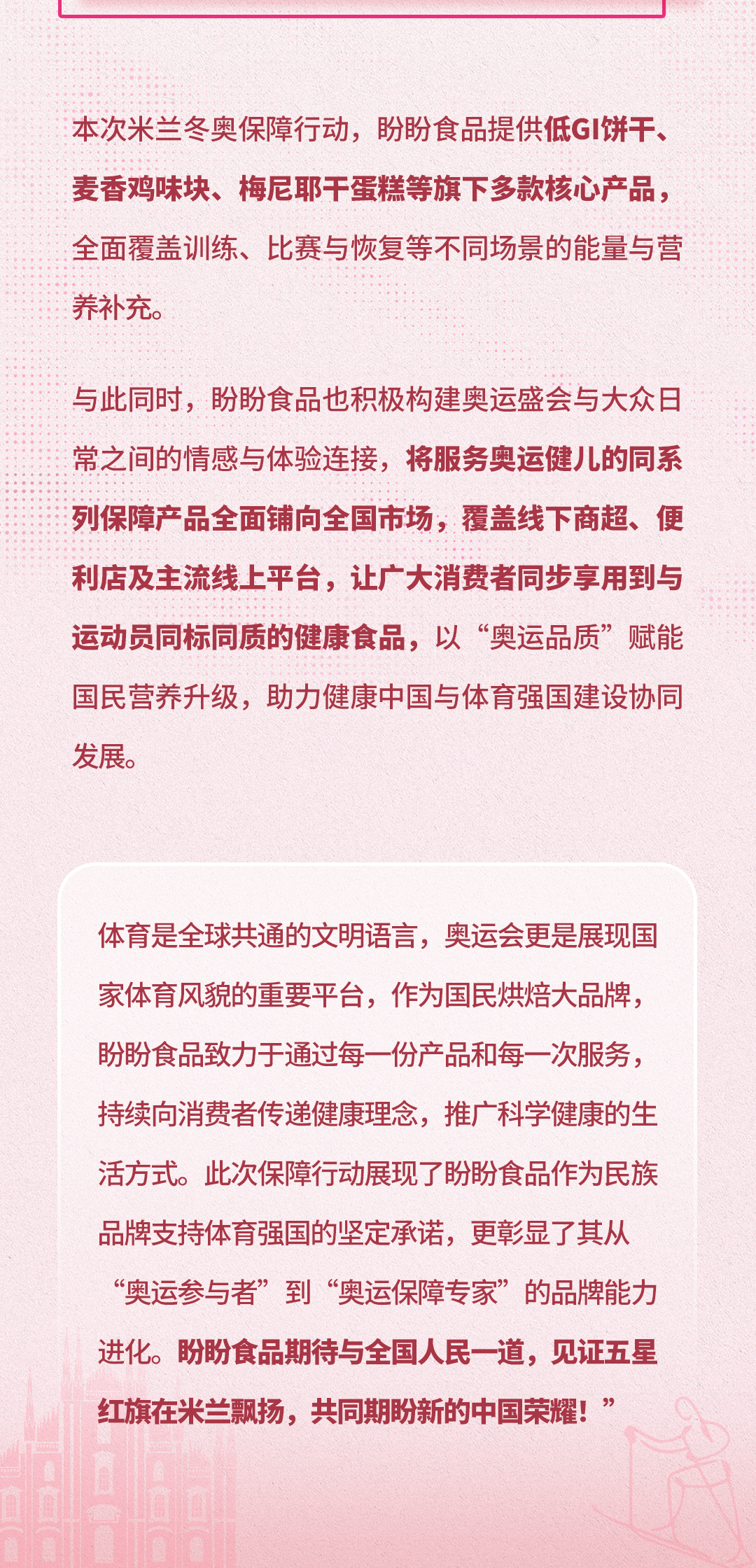 本次米兰冬奥保障行动，盼盼食品提供低GI饼干、麦香鸡味块、梅尼耶干蛋糕等旗下多款核心产品，全面覆盖训练、比赛与恢复等不同场景的能量与营养补充。

与此同时，盼盼食品也积极构建奥运盛会与大众日常之间的情感与体验连接，将服务奥运健儿的同系列保障产品全面铺向全国市场，覆盖线下商超、便利店及主流线上平台，让广大消费者同步享用到与运动员同标同质的健康食品，以“奥运品质”赋能国民营养升级，助力健康中国与体育强国建设协同发展。

体育是全球共通的文明语言，奥运会更是展现国家体育风貌的重要平台，作为国民烘焙大品牌，盼盼食品致力于通过每一份产品和每一次服务，持续向消费者传递健康理念，推广科学健康的生活方式。此次保障行动展现了盼盼食品作为民族品牌支持体育强国的坚定承诺，更彰显了其从“奥运参与者”到“奥运保障专家”的品牌能力进化。盼盼食品期待与全国人民一道，见证五星红旗在米兰飘扬，共同期盼新的中国荣耀！”